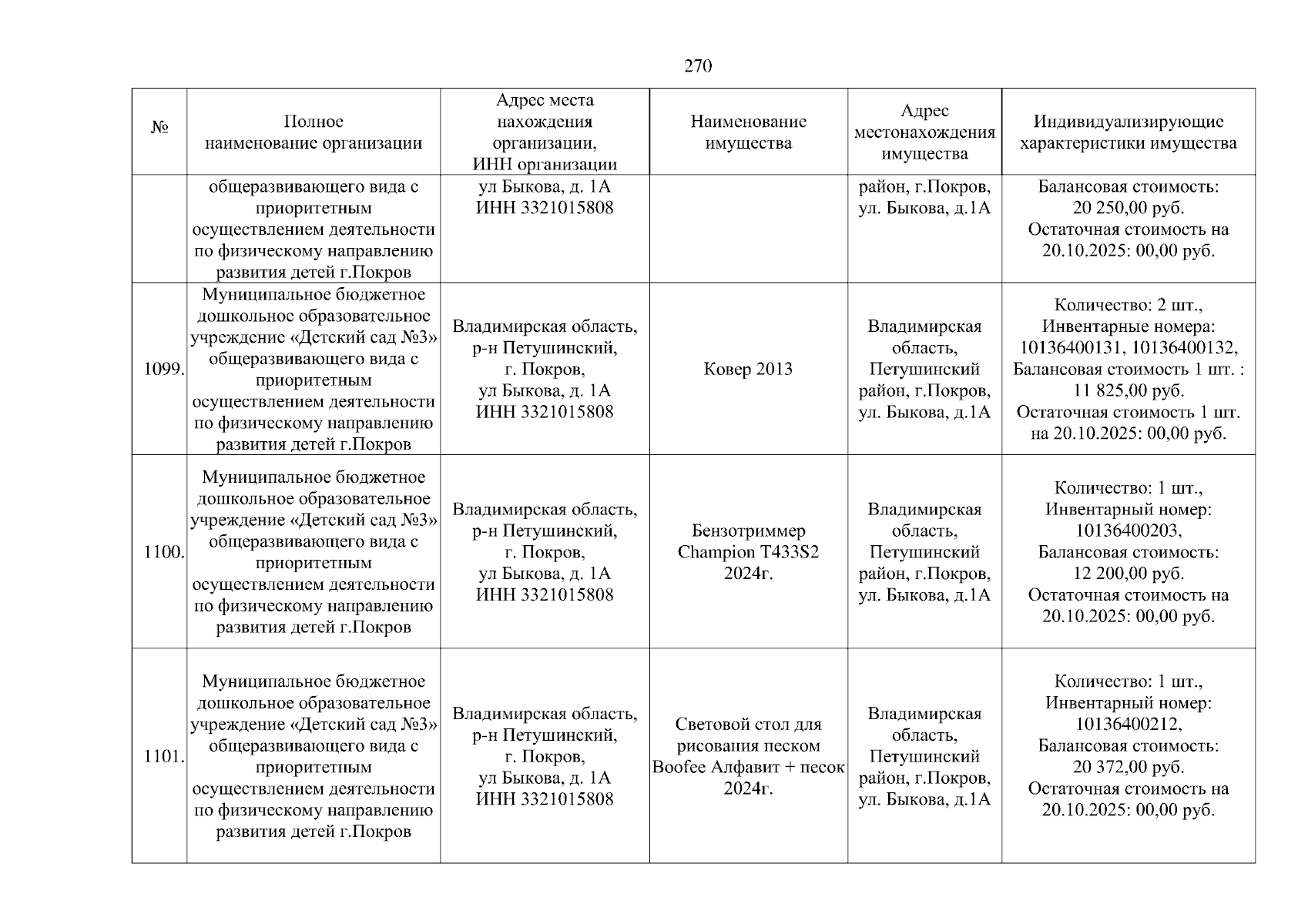 270

| № | Полное наименование организации | Адрес места нахождения организации, ИНН организации | Наименование имущества | Адрес местонахождения имущества | Индивидуализирующие характеристики имущества |
|---|---|---|---|---|---|
| | общеразвивающего вида с приоритетным осуществлением деятельности по физическому направлению развития детей г.Покров | ул Быкова, д. 1А ИНН 3321015808 | | район, г.Покров, ул. Быкова, д.1А | Балансовая стоимость: 20 250,00 руб. Остаточная стоимость на 20.10.2025: 00,00 руб. |
| 1099. | Муниципальное бюджетное дошкольное образовательное учреждение «Детский сад №3» общеразвивающего вида с приоритетным осуществлением деятельности по физическому направлению развития детей г.Покров | Владимирская область, р-н Петушинский, г. Покров, ул Быкова, д. 1А ИНН 3321015808 | Ковер 2013 | Владимирская область, Петушинский район, г.Покров, ул. Быкова, д.1А | Количество: 2 шт., Инвентарные номера: 10136400131, 10136400132, Балансовая стоимость 1 шт. : 11 825,00 руб. Остаточная стоимость 1 шт. на 20.10.2025: 00,00 руб. |
| 1100. | Муниципальное бюджетное дошкольное образовательное учреждение «Детский сад №3» общеразвивающего вида с приоритетным осуществлением деятельности по физическому направлению развития детей г.Покров | Владимирская область, р-н Петушинский, г. Покров, ул Быкова, д. 1А ИНН 3321015808 | Бензотриммер Champion T433S2 2024г. | Владимирская область, Петушинский район, г.Покров, ул. Быкова, д.1А | Количество: 1 шт., Инвентарный номер: 10136400203, Балансовая стоимость: 12 200,00 руб. Остаточная стоимость на 20.10.2025: 00,00 руб. |
| 1101. | Муниципальное бюджетное дошкольное образовательное учреждение «Детский сад №3» общеразвивающего вида с приоритетным осуществлением деятельности по физическому направлению развития детей г.Покров | Владимирская область, р-н Петушинский, г. Покров, ул Быкова, д. 1А ИНН 3321015808 | Световой стол для рисования песком Boofee Алфавит + песок 2024г. | Владимирская область, Петушинский район, г.Покров, ул. Быкова, д.1А | Количество: 1 шт., Инвентарный номер: 10136400212, Балансовая стоимость: 20 372,00 руб. Остаточная стоимость на 20.10.2025: 00,00 руб. |